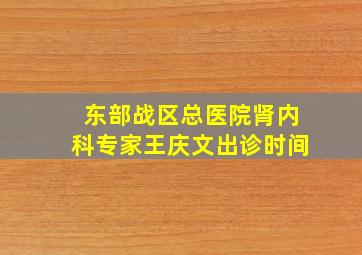 东部战区总医院肾内科专家王庆文出诊时间